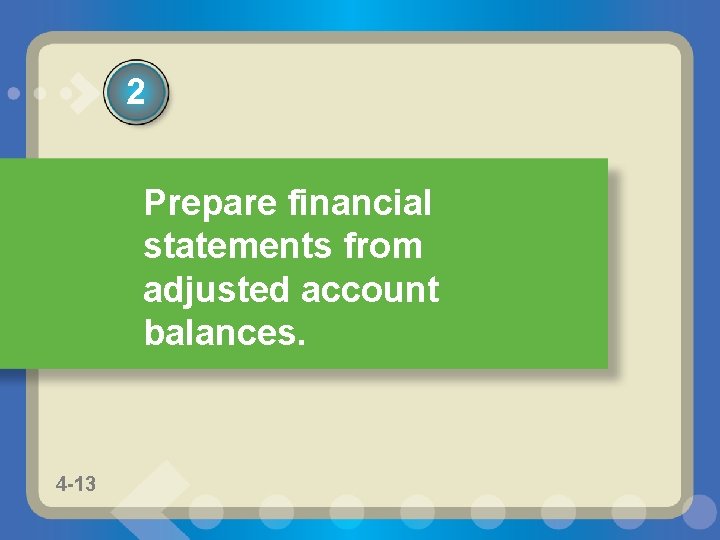 2

Prepare financial statements from adjusted account balances.

4-13